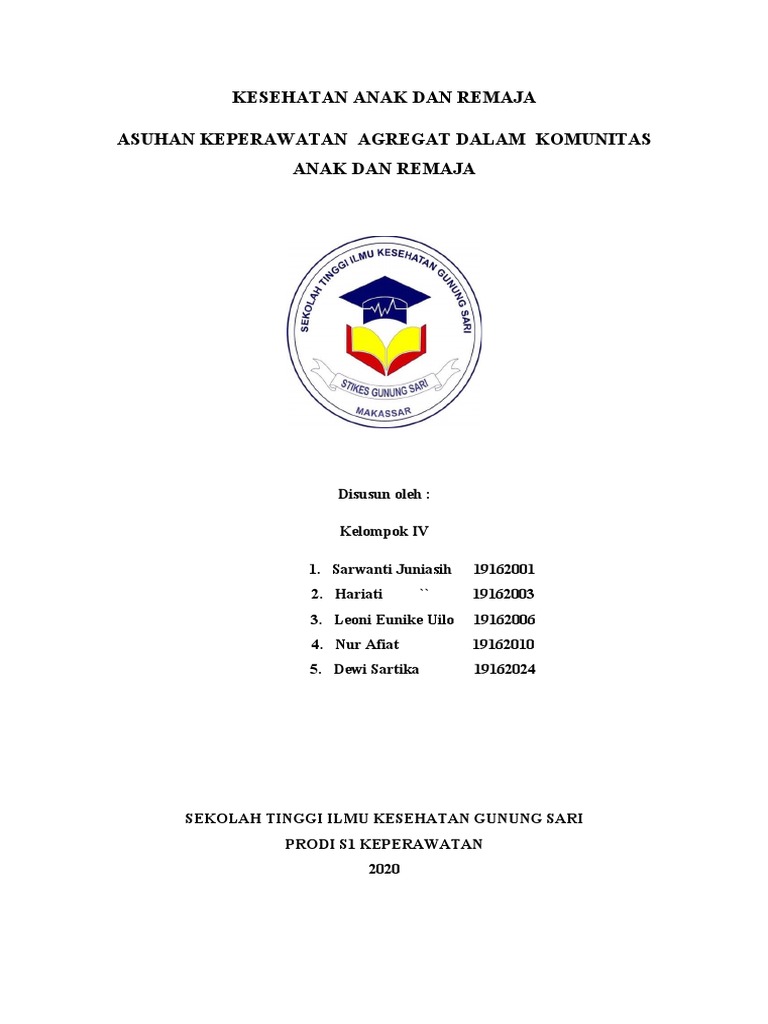 KESEHATAN ANAK DAN REMAJA

ASUHAN KEPERAWATAN AGREGAT DALAM KOMUNITAS ANAK DAN REMAJA

SEKOLAH TINGGI ILMU KESEHATAN GUNUNG SARI
STIKES GUNUNG SARI
MAKASSAR

Disusun oleh :

Kelompok IV

1. Sarwanti Juniasih 19162001
2. Hariati `` 19162003
3. Leoni Eunike Uilo 19162006
4. Nur Afiat 19162010
5. Dewi Sartika 19162024

SEKOLAH TINGGI ILMU KESEHATAN GUNUNG SARI
PRODI S1 KEPERAWATAN
2020